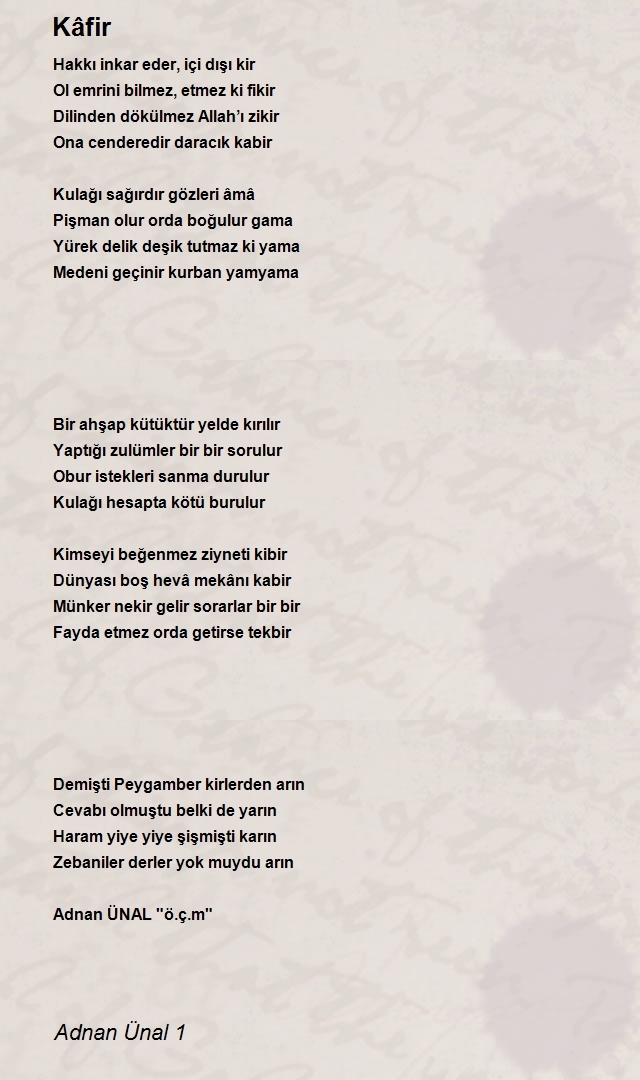 Kâfir

Hakkı inkar eder, içi dışı kir
Ol emrini bilmez, etmez ki fikir
Dilinden dökülmez Allah'ı zikir
Ona cenderedir daracık kabir

Kulağı sağırdır gözleri âmâ
Pişman olur orda boğulur gama
Yürek delik deşik tutmaz ki yama
Medeni geçinir kurban yamyama

Bir ahşap kütüktür yelde kırılır
Yaptığı zulümler bir bir sorulur
Obur istekleri sanma durulur
Kulağı hesapta kötü burulur

Kimseyi beğenmez ziyneti kibir
Dünyası boş hevâ mekânı kabir
Münker nekir gelir sorarlar bir bir
Fayda etmez orda getirse tekbir

Demişti Peygamber kirlerden arın
Cevabı olmuştu belki de yarın
Haram yiye yiye şişmişti karın
Zebaniler derler yok muydu arın

Adnan ÜNAL "ö.ç.m"

Adnan Ünal 1